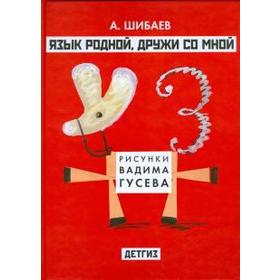 А. ШИБАЕВ

ЯЗЫК РОДНОЙ, ДРУЖИ СО МНОЙ

РИСУНКИ ВАДИМА ГУСЕВА

ДЕТГИЗ